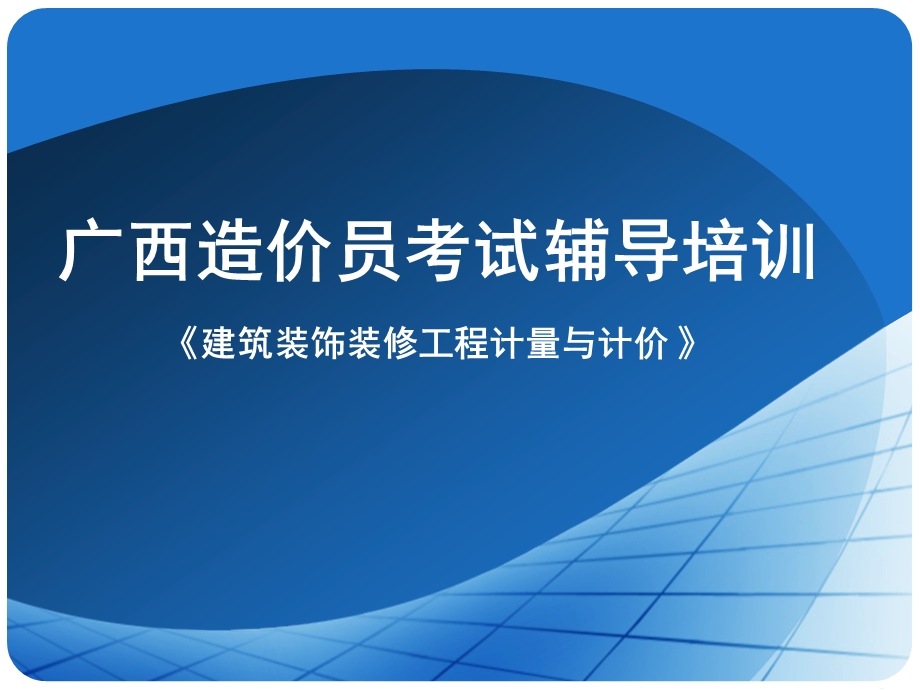 广西造价员考试辅导培训

《建筑装饰装修工程计量与计价》